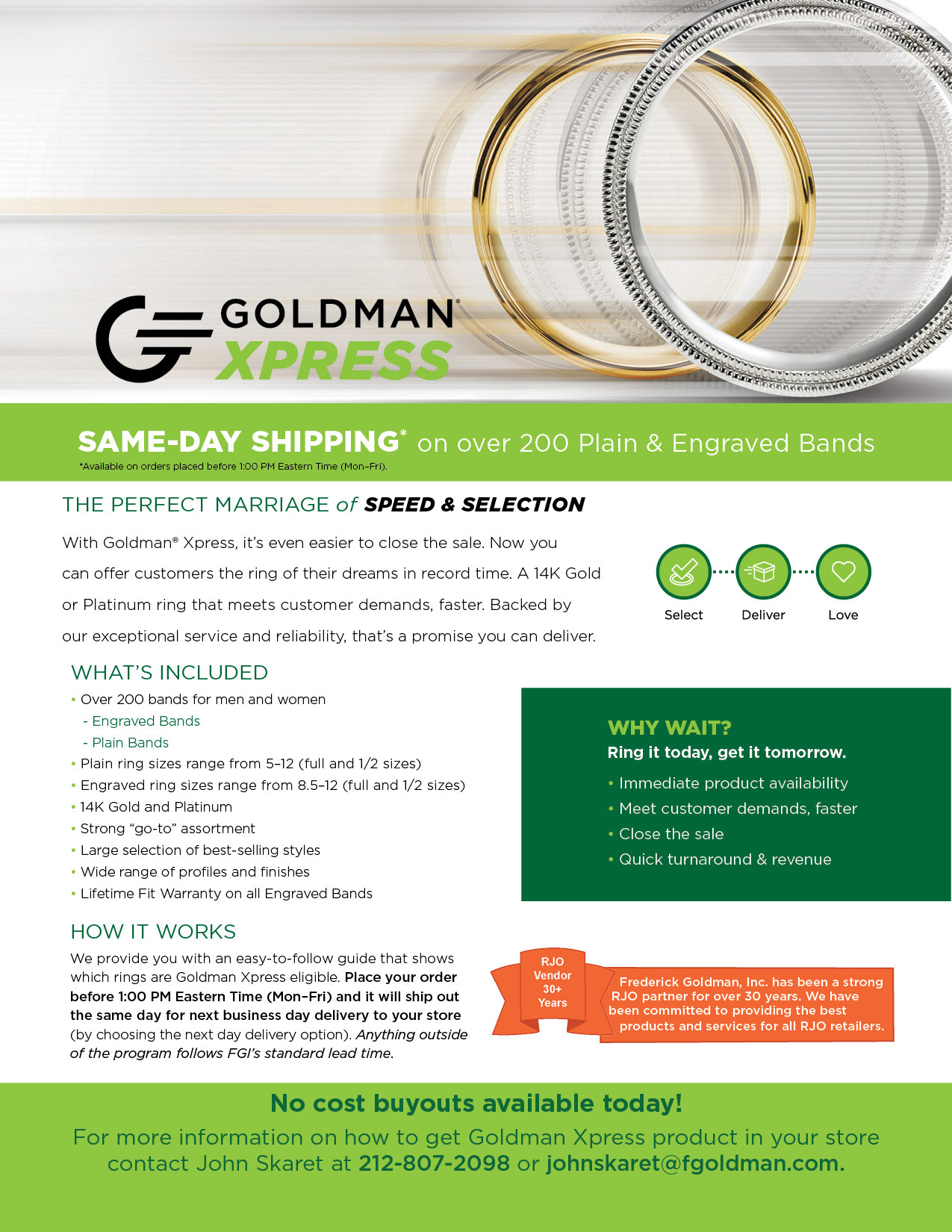 GOLDMAN® XPRESS

SAME-DAY SHIPPING* on over 200 Plain & Engraved Bands
*Available on orders placed before 1:00 PM Eastern Time (Mon–Fri).

THE PERFECT MARRIAGE of SPEED & SELECTION

With Goldman® Xpress, it's even easier to close the sale. Now you can offer customers the ring of their dreams in record time. A 14K Gold or Platinum ring that meets customer demands, faster. Backed by our exceptional service and reliability, that's a promise you can deliver.

Select Deliver Love

WHAT'S INCLUDED
• Over 200 bands for men and women
- Engraved Bands
- Plain Bands
• Plain ring sizes range from 5–12 (full and 1/2 sizes)
• Engraved ring sizes range from 8.5–12 (full and 1/2 sizes)
• 14K Gold and Platinum
• Strong "go-to" assortment
• Large selection of best-selling styles
• Wide range of profiles and finishes
• Lifetime Fit Warranty on all Engraved Bands

WHY WAIT?
Ring it today, get it tomorrow.
• Immediate product availability
• Meet customer demands, faster
• Close the sale
• Quick turnaround & revenue

HOW IT WORKS
We provide you with an easy-to-follow guide that shows which rings are Goldman Xpress eligible. Place your order before 1:00 PM Eastern Time (Mon–Fri) and it will ship out the same day for next business day delivery to your store (by choosing the next day delivery option). Anything outside of the program follows FGI's standard lead time.

RJO Vendor 30+ Years

Frederick Goldman, Inc. has been a strong RJO partner for over 30 years. We have been committed to providing the best products and services for all RJO retailers.

No cost buyouts available today!
For more information on how to get Goldman Xpress product in your store contact John Skaret at 212-807-2098 or johnskaret@fgoldman.com.